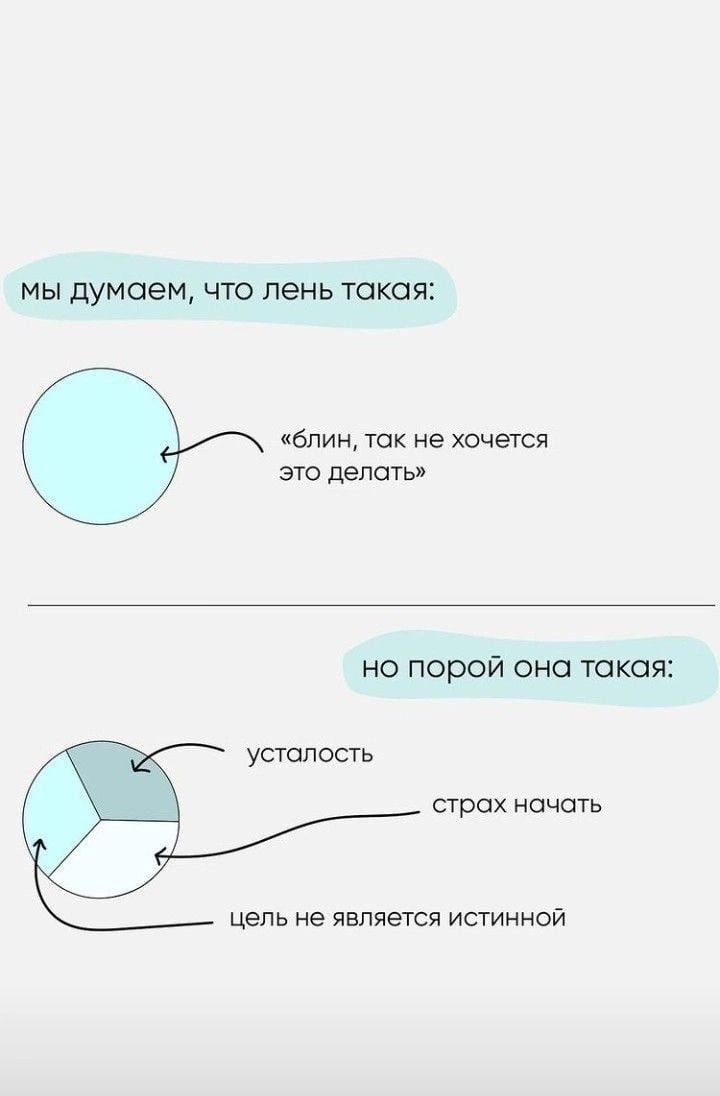 мы думаем, что лень такая:

«блин, так не хочется это делать»

но порой она такая:

усталость

страх начать

цель не является истинной